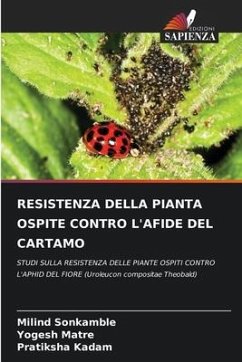 EDIZIONI
SAPIENZA

RESISTENZA DELLA PIANTA OSPITE CONTRO L'AFIDE DEL CARTAMO

STUDI SULLA RESISTENZA DELLE PIANTE OSPITI CONTRO L'APHID DEL FIORE (Uroleucon compositae Theobald)

Milind Sonkamble
Yogesh Matre
Pratiksha Kadam